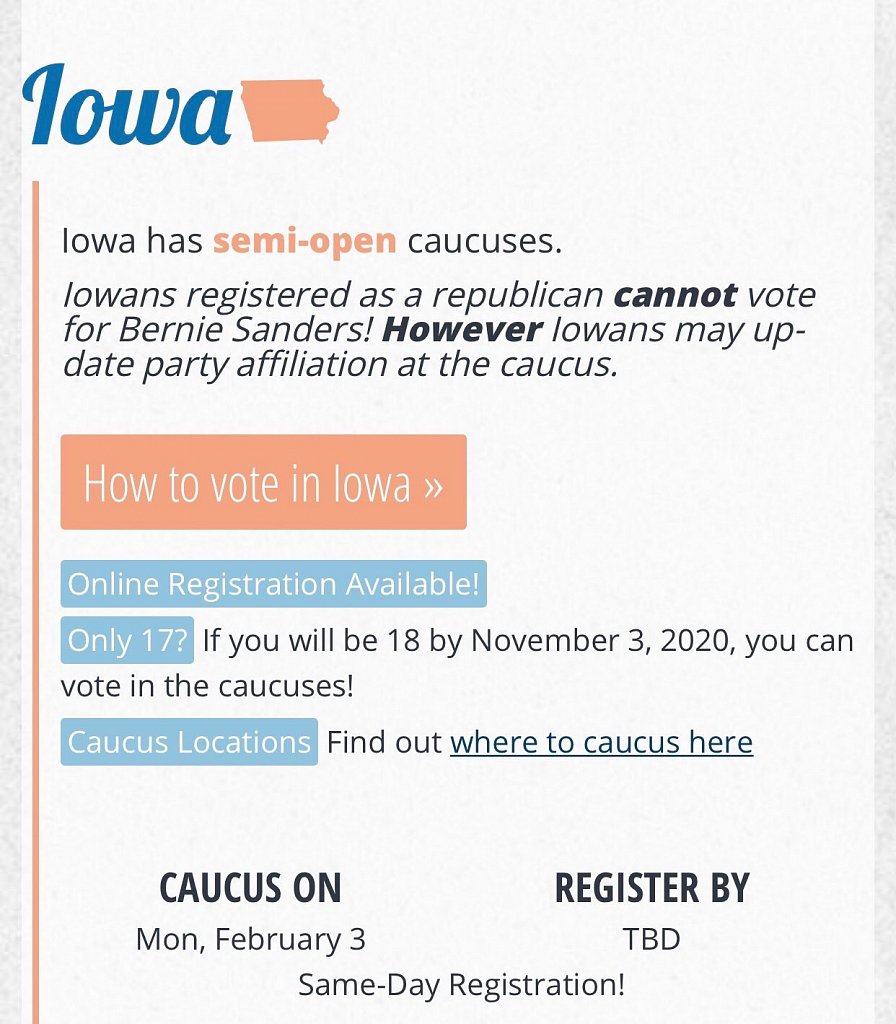 Iowa

Iowa has semi-open caucuses.

Iowans registered as a republican cannot vote for Bernie Sanders! However Iowans may update party affiliation at the caucus.

How to vote in Iowa »

Online Registration Available!

Only 17? If you will be 18 by November 3, 2020, you can vote in the caucuses!

Caucus Locations Find out where to caucus here

CAUCUS ON
Mon, February 3

REGISTER BY
TBD
Same-Day Registration!